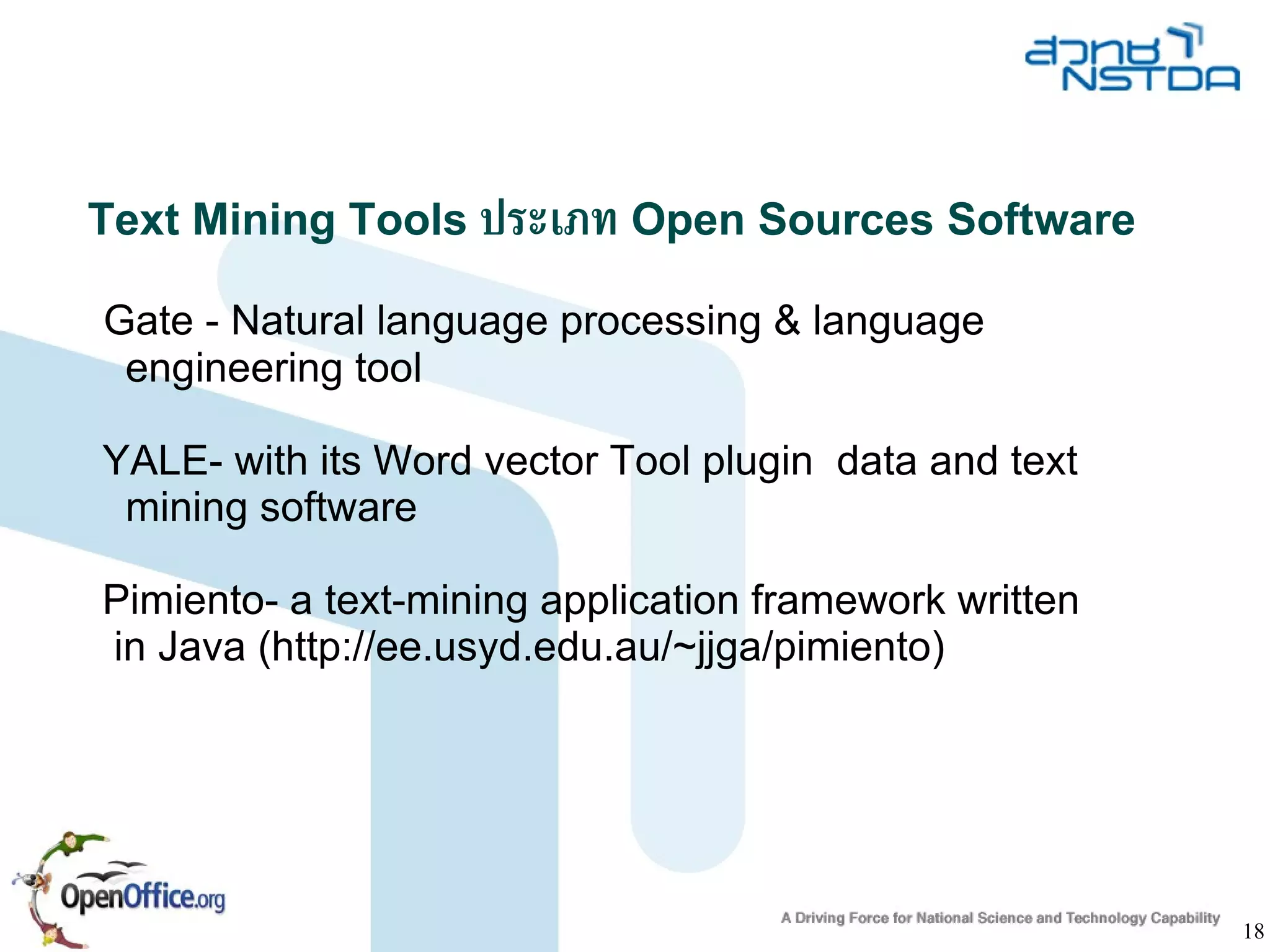 สวทช
NSTDA

Text Mining Tools ประเภท Open Sources Software

Gate - Natural language processing & language engineering tool

YALE- with its Word vector Tool plugin data and text mining software

Pimiento- a text-mining application framework written in Java (http://ee.usyd.edu.au/~jjga/pimiento)

OpenOffice.org

A Driving Force for National Science and Technology Capability

18